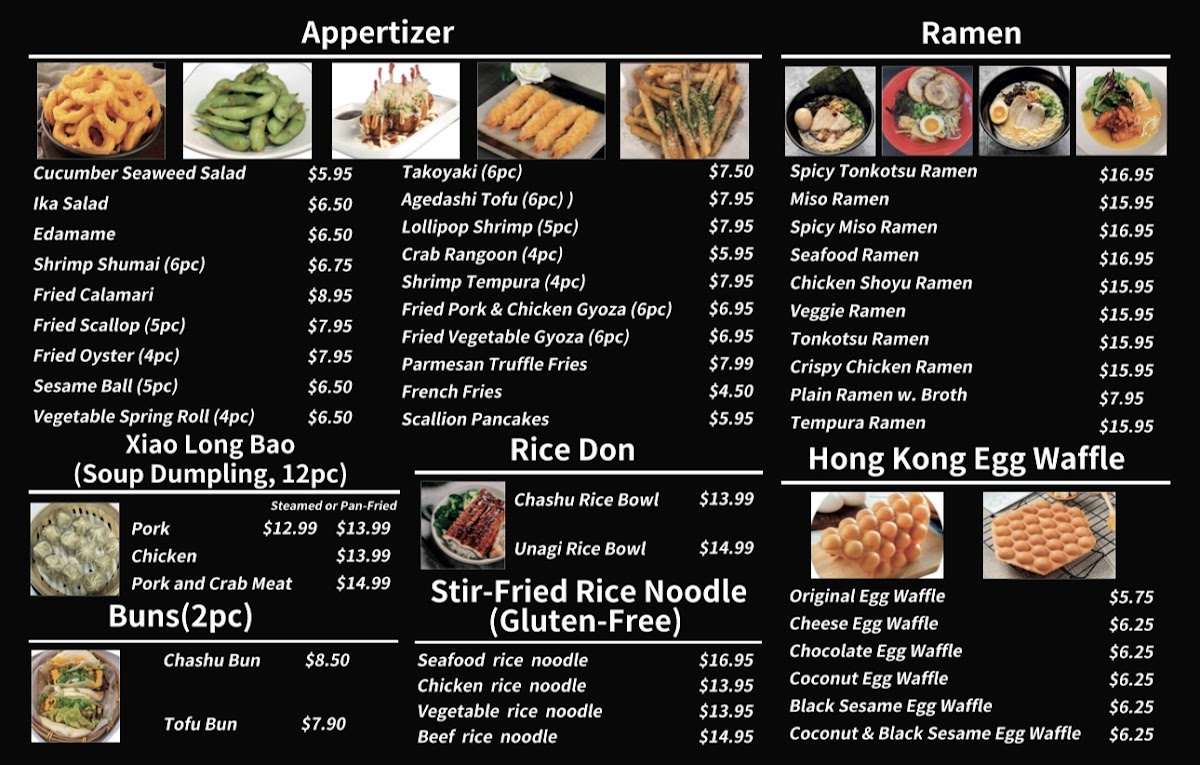 Appertizer

Cucumber Seaweed Salad $5.95
Ika Salad $6.50
Edamame $6.50
Shrimp Shumai (6pc) $6.75
Fried Calamari $8.95
Fried Scallop (5pc) $7.95
Fried Oyster (4pc) $7.95
Sesame Ball (5pc) $6.50
Vegetable Spring Roll (4pc) $6.50

Takoyaki (6pc) $7.50
Agedashi Tofu (6pc) ) $7.95
Lollipop Shrimp (5pc) $7.95
Crab Rangoon (4pc) $5.95
Shrimp Tempura (4pc) $7.95
Fried Pork & Chicken Gyoza (6pc) $6.95
Fried Vegetable Gyoza (6pc) $6.95
Parmesan Truffle Fries $7.99
French Fries $4.50
Scallion Pancakes $5.95

Xiao Long Bao
(Soup Dumpling, 12pc)

Steamed or Pan-Fried
Pork $12.99 $13.99
Chicken $13.99
Pork and Crab Meat $14.99

Buns(2pc)

Chashu Bun $8.50
Tofu Bun $7.90

Rice Don

Chashu Rice Bowl $13.99
Unagi Rice Bowl $14.99

Stir-Fried Rice Noodle
(Gluten-Free)

Seafood rice noodle $16.95
Chicken rice noodle $13.95
Vegetable rice noodle $13.95
Beef rice noodle $14.95

Ramen

Spicy Tonkotsu Ramen $16.95
Miso Ramen $15.95
Spicy Miso Ramen $16.95
Seafood Ramen $16.95
Chicken Shoyu Ramen $15.95
Veggie Ramen $15.95
Tonkotsu Ramen $15.95
Crispy Chicken Ramen $15.95
Plain Ramen w. Broth $7.95
Tempura Ramen $15.95

Hong Kong Egg Waffle

Original Egg Waffle $5.75
Cheese Egg Waffle $6.25
Chocolate Egg Waffle $6.25
Coconut Egg Waffle $6.25
Black Sesame Egg Waffle $6.25
Coconut & Black Sesame Egg Waffle $6.25